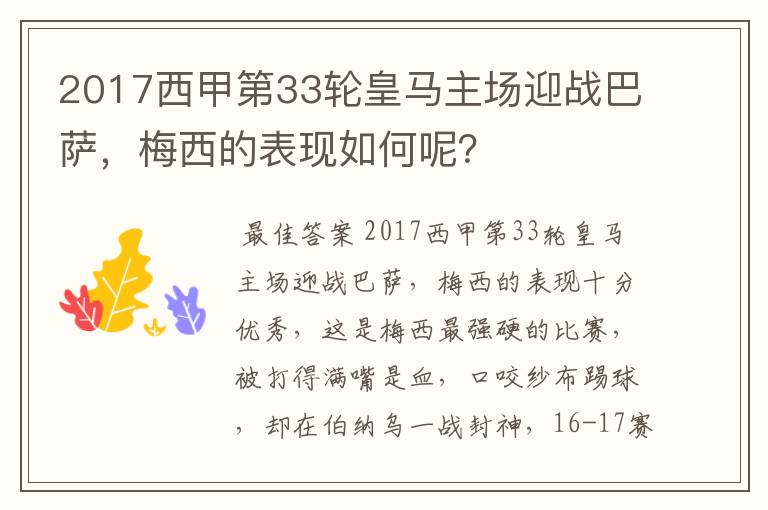 2017西甲第33轮皇马主场迎战巴萨，梅西的表现如何呢？

最佳答案 2017西甲第33轮皇马主场迎战巴萨，梅西的表现十分优秀，这是梅西最强硬的比赛，被打得满嘴是血，口咬纱布踢球，却在伯纳乌一战封神，16-17赛